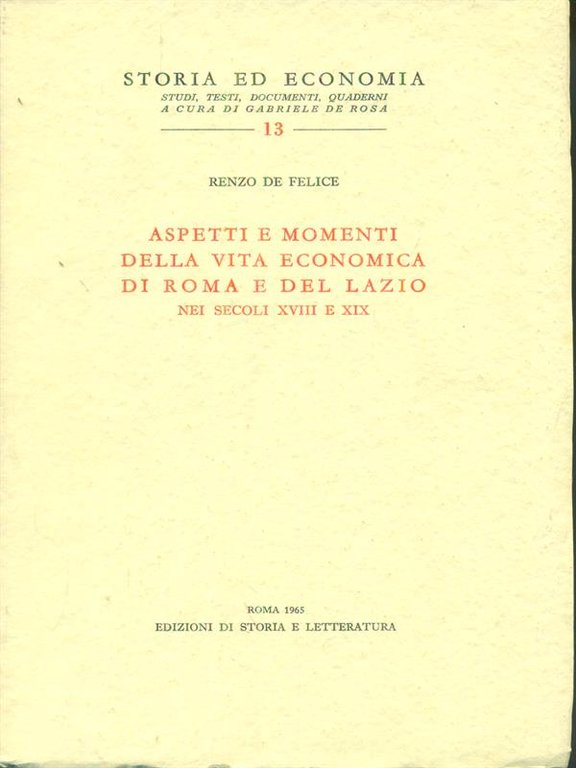 STORIA ED ECONOMIA
STUDI, TESTI, DOCUMENTI, QUADERNI
A CURA DI GABRIELE DE ROSA

13

RENZO DE FELICE

ASPETTI E MOMENTI
DELLA VITA ECONOMICA
DI ROMA E DEL LAZIO
NEI SECOLI XVIII E XIX

ROMA 1965
EDIZIONI DI STORIA E LETTERATURA